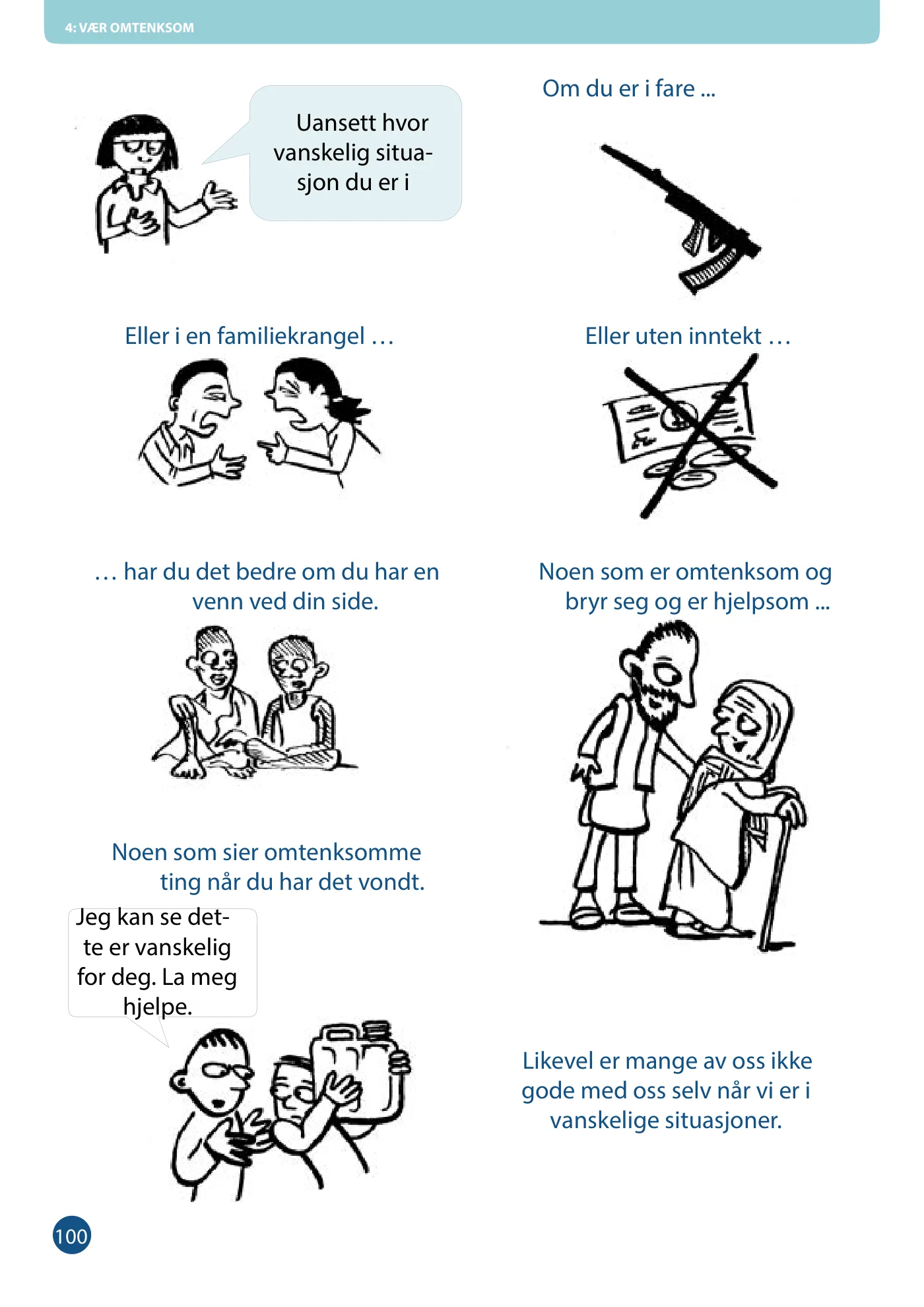 4: VÆR OMTENKSOM

Uansett hvor vanskelig situasjon du er i

Om du er i fare ...

Eller i en familiekrangel …

Eller uten inntekt …

… har du det bedre om du har en venn ved din side.

Noen som er omtenksom og bryr seg og er hjelpsom ...

Noen som sier omtenksomme ting når du har det vondt.

Jeg kan se dette er vanskelig for deg. La meg hjelpe.

Likevel er mange av oss ikke gode med oss selv når vi er i vanskelige situasjoner.

100